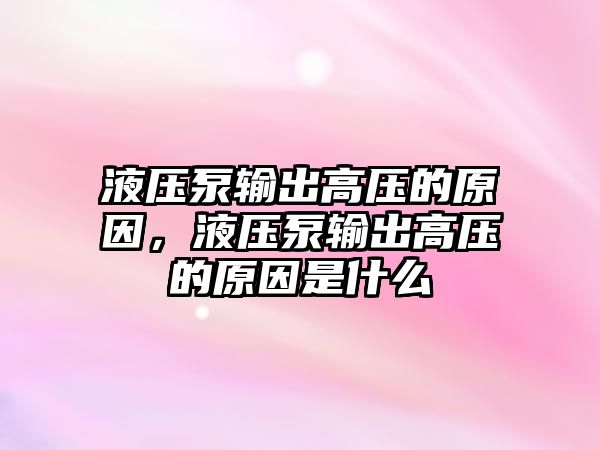 液压泵输出高压的原因，液压泵输出高压的原因是什么